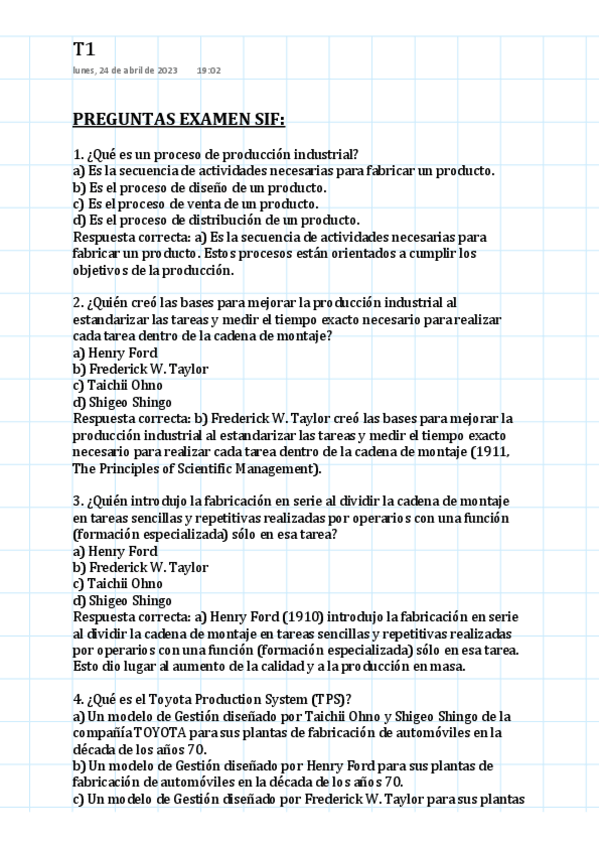 T1
lunes, 24 de abril de 2023 19:02

PREGUNTAS EXAMEN SIF:

1. ¿Qué es un proceso de producción industrial?
a) Es la secuencia de actividades necesarias para fabricar un producto.
b) Es el proceso de diseño de un producto.
c) Es el proceso de venta de un producto.
d) Es el proceso de distribución de un producto.
Respuesta correcta: a) Es la secuencia de actividades necesarias para fabricar un producto. Estos procesos están orientados a cumplir los objetivos de la producción.

2. ¿Quién creó las bases para mejorar la producción industrial al estandarizar las tareas y medir el tiempo exacto necesario para realizar cada tarea dentro de la cadena de montaje?
a) Henry Ford
b) Frederick W. Taylor
c) Taichii Ohno
d) Shigeo Shingo
Respuesta correcta: b) Frederick W. Taylor creó las bases para mejorar la producción industrial al estandarizar las tareas y medir el tiempo exacto necesario para realizar cada tarea dentro de la cadena de montaje (1911, The Principles of Scientific Management).

3. ¿Quién introdujo la fabricación en serie al dividir la cadena de montaje en tareas sencillas y repetitivas realizadas por operarios con una función (formación especializada) sólo en esa tarea?
a) Henry Ford
b) Frederick W. Taylor
c) Taichii Ohno
d) Shigeo Shingo
Respuesta correcta: a) Henry Ford (1910) introdujo la fabricación en serie al dividir la cadena de montaje en tareas sencillas y repetitivas realizadas por operarios con una función (formación especializada) sólo en esa tarea. Esto dio lugar al aumento de la calidad y a la producción en masa.

4. ¿Qué es el Toyota Production System (TPS)?
a) Un modelo de Gestión diseñado por Taichii Ohno y Shigeo Shingo de la compañía TOYOTA para sus plantas de fabricación de automóviles en la década de los años 70.
b) Un modelo de Gestión diseñado por Henry Ford para sus plantas de fabricación de automóviles en la década de los años 70.
c) Un modelo de Gestión diseñado por Frederick W. Taylor para sus plantas